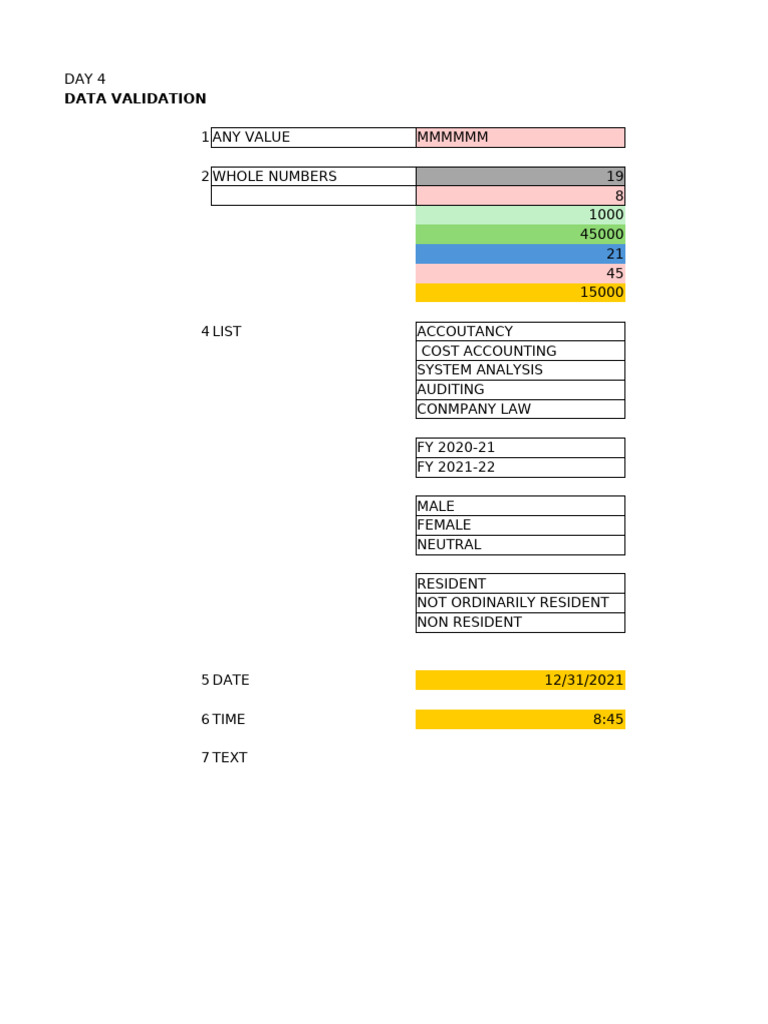 DAY 4
DATA VALIDATION

1 ANY VALUE MMMMMM

2 WHOLE NUMBERS 19
8
1000
45000
21
45
15000

4 LIST
ACCOUTANCY
COST ACCOUNTING
SYSTEM ANALYSIS
AUDITING
CONMPANY LAW

FY 2020-21
FY 2021-22

MALE
FEMALE
NEUTRAL

RESIDENT
NOT ORDINARILY RESIDENT
NON RESIDENT

5 DATE 12/31/2021

6 TIME 8:45

7 TEXT